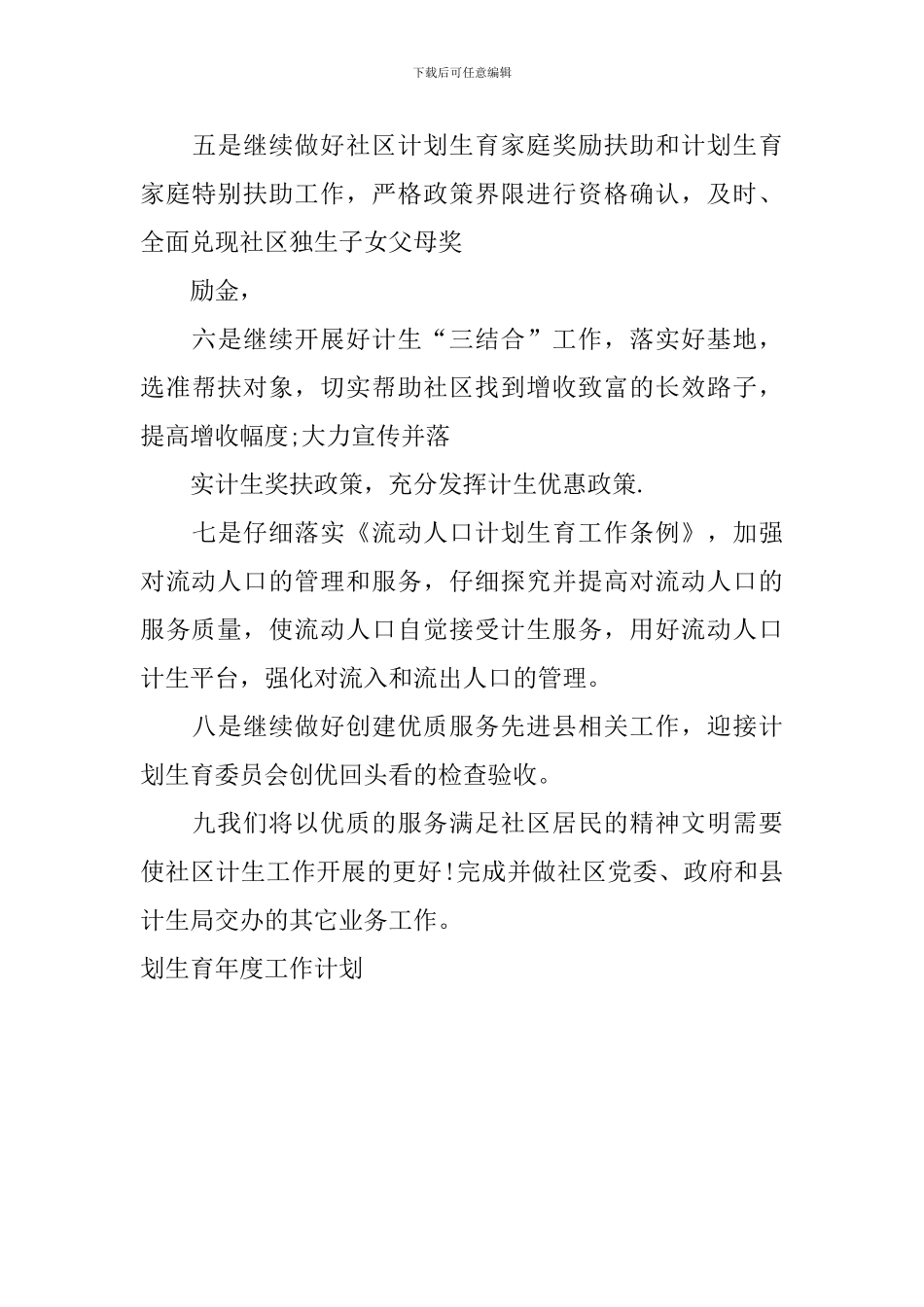 下载后可任意编辑

五是继续做好社区计划生育家庭奖励扶助和计划生育家庭特别扶助工作，严格政策界限进行资格确认，及时、全面兑现社区独生子女父母奖

励金，

六是继续开展好计生“三结合”工作，落实好基地，选准帮扶对象，切实帮助社区找到增收致富的长效路子，提高增收幅度;大力宣传并落

实计生奖扶政策，充分发挥计生优惠政策.

七是仔细落实《流动人口计划生育工作条例》，加强对流动人口的管理和服务，仔细探究并提高对流动人口的服务质量，使流动人口自觉接受计生服务，用好流动人口计生平台，强化对流入和流出人口的管理。

八是继续做好创建优质服务先进县相关工作，迎接计划生育委员会创优回头看的检查验收。

九我们将以优质的服务满足社区居民的精神文明需要使社区计生工作开展的更好!完成并做社区党委、政府和县计生局交办的其它业务工作。

划生育年度工作计划